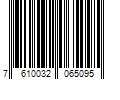 7 610032 065095